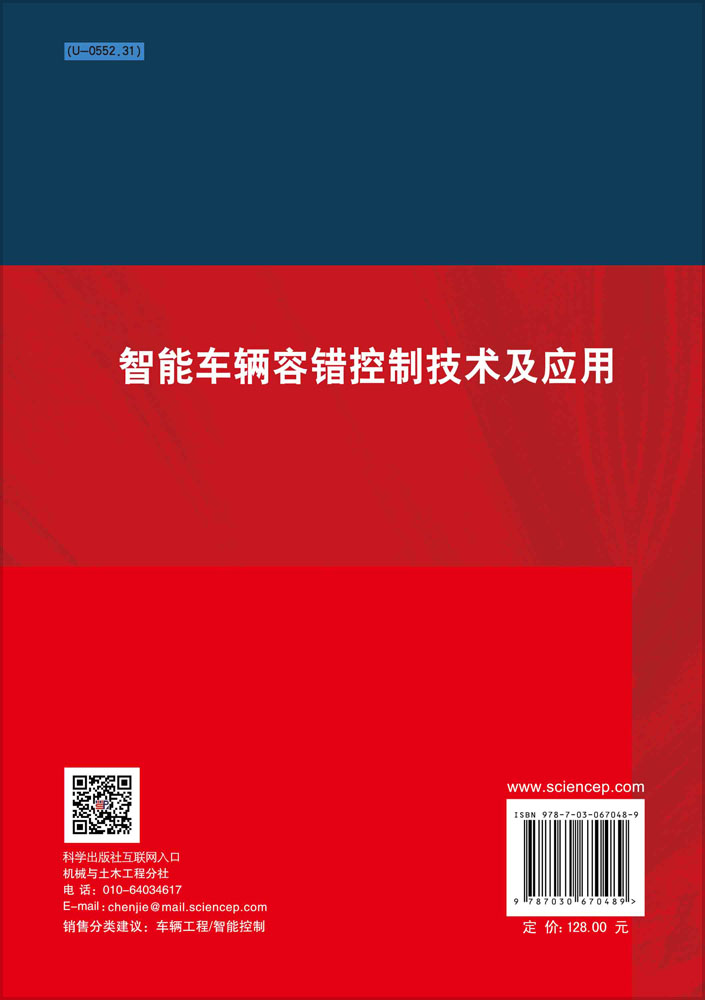 (U-0552.31)

智能车辆容错控制技术及应用

科学出版社互联网入口
机械与土木工程分社
电 话：010-64034617
E-mail：chenjie@mail.sciencep.com
销售分类建议：车辆工程/智能控制

www.sciencep.com

ISBN 978-7-03-067048-9

9 787030 670489 >

定 价：128.00 元